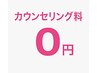 カウンセリング料

0円